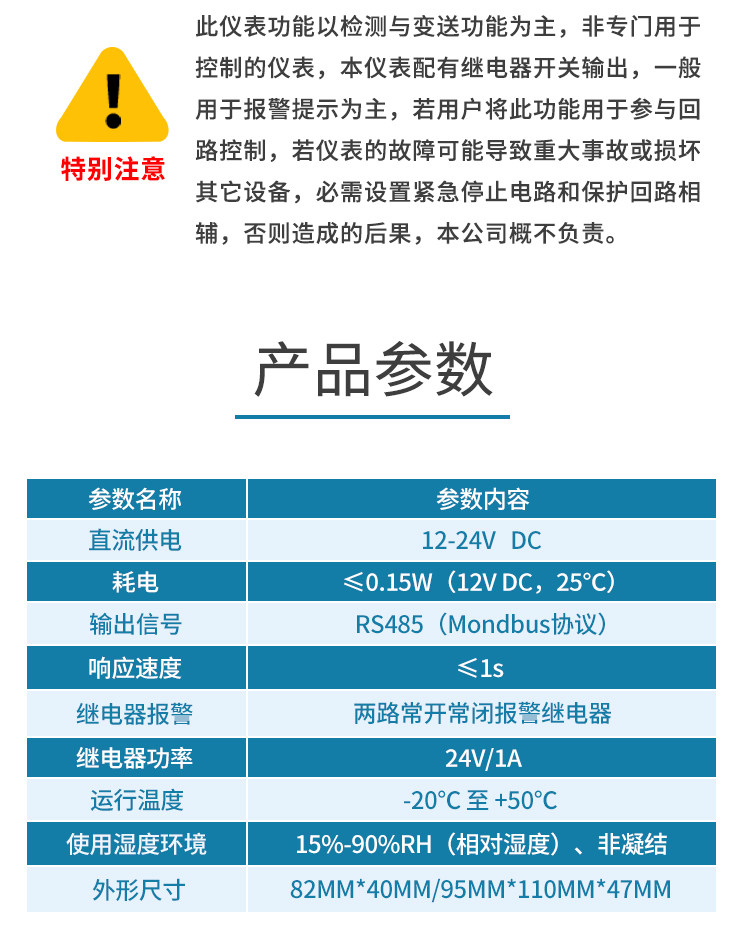 特别注意

此仪表功能以检测与变送功能为主，非专门用于控制的仪表，本仪表配有继电器开关输出，一般用于报警提示为主，若用户将此功能用于参与回路控制，若仪表的故障可能导致重大事故或损坏其它设备，必需设置紧急停止电路和保护回路相辅，否则造成的后果，本公司概不负责。

产品参数

| 参数名称 | 参数内容 |
|---|---|
| 直流供电 | 12-24V DC |
| 耗电 | ≤0.15W（12V DC，25°C） |
| 输出信号 | RS485（Mondbus协议） |
| 响应速度 | ≤1s |
| 继电器报警 | 两路常开常闭报警继电器 |
| 继电器功率 | 24V/1A |
| 运行温度 | -20°C 至 +50°C |
| 使用湿度环境 | 15%-90%RH（相对湿度）、非凝结 |
| 外形尺寸 | 82MM*40MM/95MM*110MM*47MM |